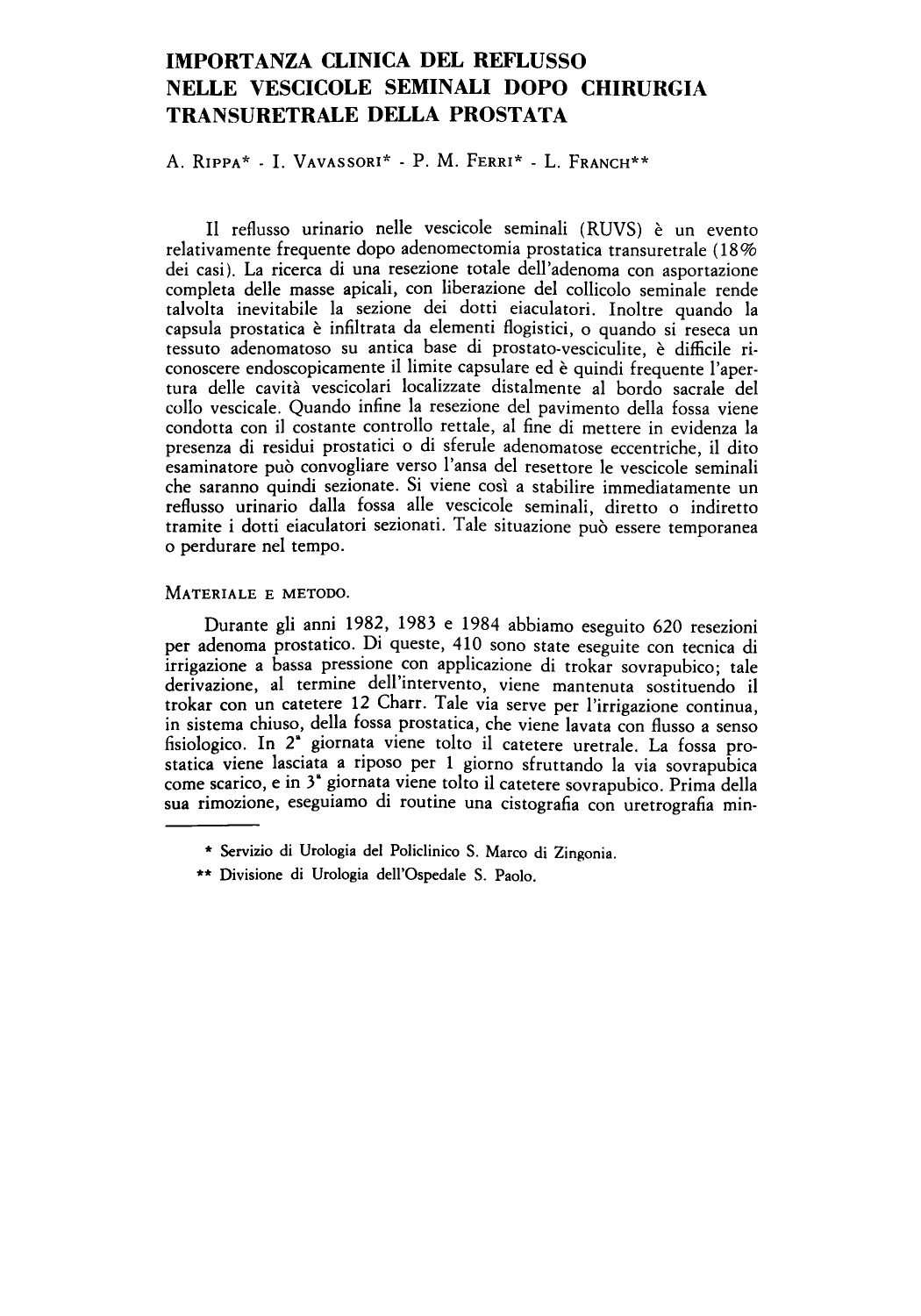 IMPORTANZA CLINICA DEL REFLUSSO
NELLE VESCICOLE SEMINALI DOPO CHIRURGIA
TRANSURETRALE DELLA PROSTATA

A. RIPPA* - I. VAVASSORI* - P. M. FERRI* - L. FRANCH**

Il reflusso urinario nelle vescicole seminali (RUVS) è un evento relativamente frequente dopo adenomectomia prostatica transuretrale (18% dei casi). La ricerca di una resezione totale dell'adenoma con asportazione completa delle masse apicali, con liberazione del collicolo seminale rende talvolta inevitabile la sezione dei dotti eiaculatori. Inoltre quando la capsula prostatica è infiltrata da elementi flogistici, o quando si reseca un tessuto adenomatoso su antica base di prostato-vesciculite, è difficile riconoscere endoscopicamente il limite capsulare ed è quindi frequente l'apertura delle cavità vescicolari localizzate distalmente al bordo sacrale del collo vescicale. Quando infine la resezione del pavimento della fossa viene condotta con il costante controllo rettale, al fine di mettere in evidenza la presenza di residui prostatici o di sferule adenomatose eccentriche, il dito esaminatore può convogliare verso l'ansa del resettore le vescicole seminali che saranno quindi sezionate. Si viene così a stabilire immediatamente un reflusso urinario dalla fossa alle vescicole seminali, diretto o indiretto tramite i dotti eiaculatori sezionati. Tale situazione può essere temporanea o perdurare nel tempo.

MATERIALE E METODO.

Durante gli anni 1982, 1983 e 1984 abbiamo eseguito 620 resezioni per adenoma prostatico. Di queste, 410 sono state eseguite con tecnica di irrigazione a bassa pressione con applicazione di trokar sovrapubico; tale derivazione, al termine dell'intervento, viene mantenuta sostituendo il trokar con un catetere 12 Charr. Tale via serve per l'irrigazione continua, in sistema chiuso, della fossa prostatica, che viene lavata con flusso a senso fisiologico. In 2ª giornata viene tolto il catetere uretrale. La fossa prostatica viene lasciata a riposo per 1 giorno sfruttando la via sovrapubica come scarico, e in 3ª giornata viene tolto il catetere sovrapubico. Prima della sua rimozione, eseguiamo di routine una cistografia con uretrografia min-

* Servizio di Urologia del Policlinico S. Marco di Zingonia.

** Divisione di Urologia dell'Ospedale S. Paolo.